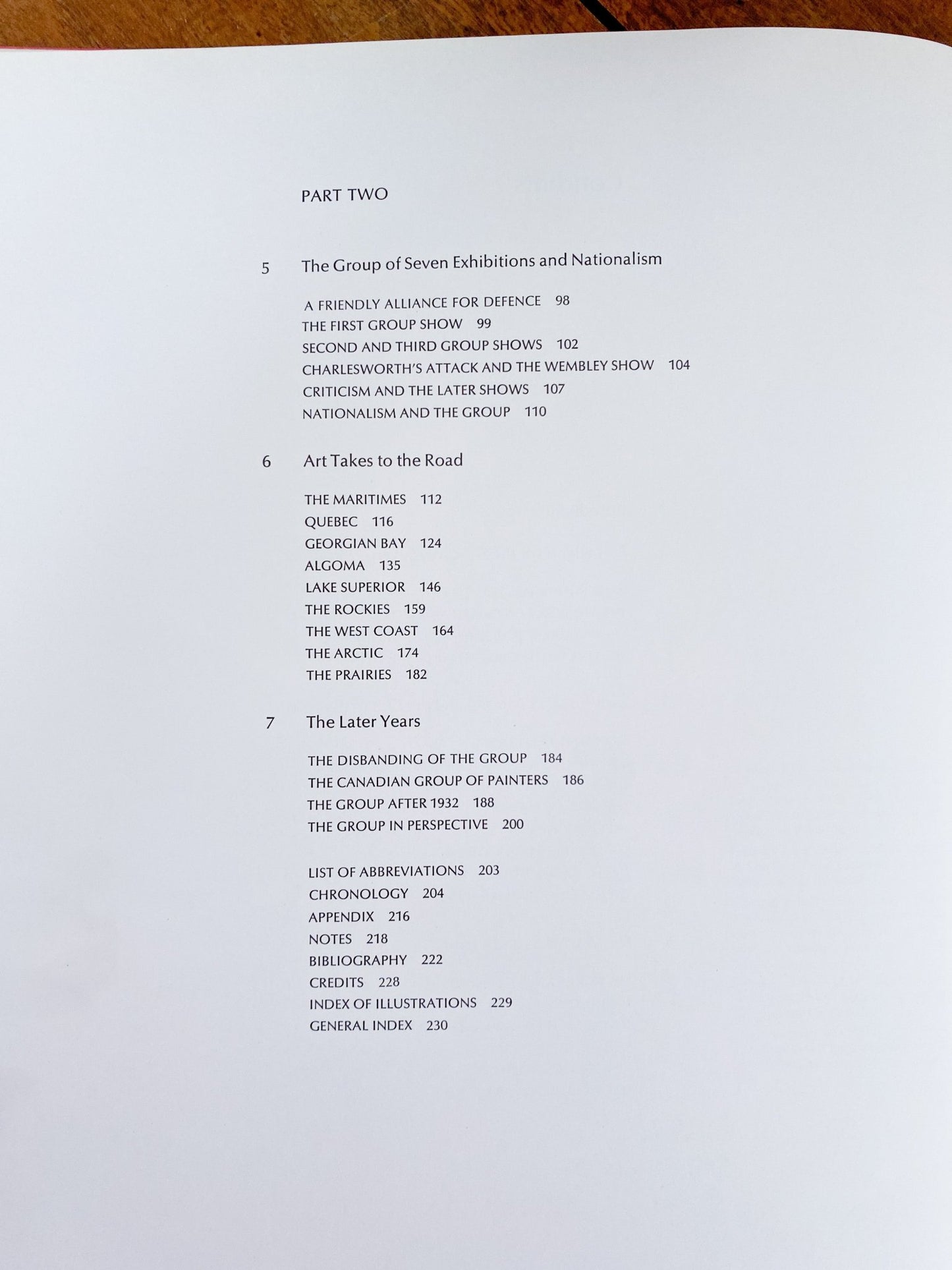 PART TWO

5 The Group of Seven Exhibitions and Nationalism

A FRIENDLY ALLIANCE FOR DEFENCE 98
THE FIRST GROUP SHOW 99
SECOND AND THIRD GROUP SHOWS 102
CHARLESWORTH'S ATTACK AND THE WEMBLEY SHOW 104
CRITICISM AND THE LATER SHOWS 107
NATIONALISM AND THE GROUP 110

6 Art Takes to the Road

THE MARITIMES 112
QUEBEC 116
GEORGIAN BAY 124
ALGOMA 135
LAKE SUPERIOR 146
THE ROCKIES 159
THE WEST COAST 164
THE ARCTIC 174
THE PRAIRIES 182

7 The Later Years

THE DISBANDING OF THE GROUP 184
THE CANADIAN GROUP OF PAINTERS 186
THE GROUP AFTER 1932 188
THE GROUP IN PERSPECTIVE 200

LIST OF ABBREVIATIONS 203
CHRONOLOGY 204
APPENDIX 216
NOTES 218
BIBLIOGRAPHY 222
CREDITS 228
INDEX OF ILLUSTRATIONS 229
GENERAL INDEX 230